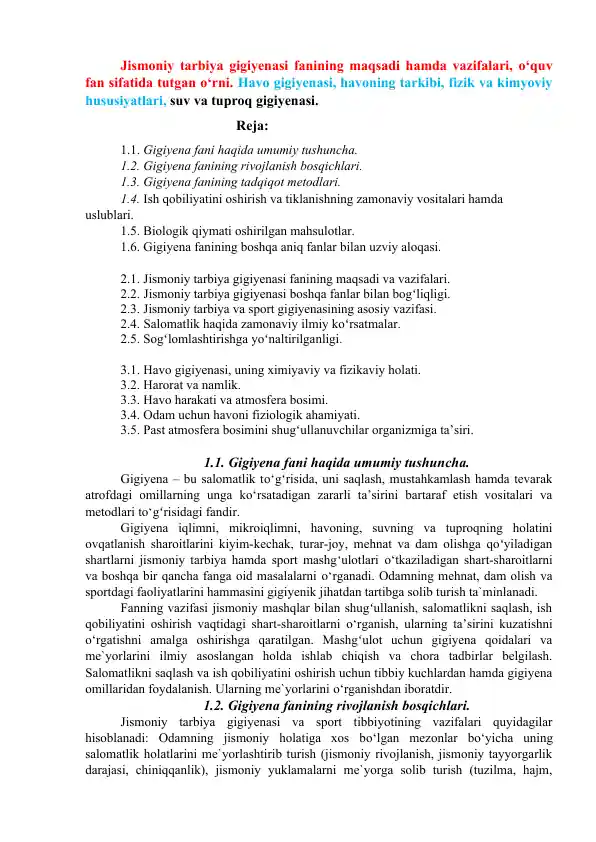 Jismoniy tarbiya gigiyenasi fanining maqsadi hamda vazifalari, o‘quv fan sifatida tutgan o‘rni. Havo gigiyenasi, havoning tarkibi, fizik va kimyoviy hususiyatlari, suv va tuproq gigiyenasi.

Reja:

1.1. Gigiyena fani haqida umumiy tushuncha.
1.2. Gigiyena fanining rivojlanish bosqichlari.
1.3. Gigiyena fanining tadqiqot metodlari.
1.4. Ish qobiliyatini oshirish va tiklanishning zamonaviy vositalari hamda uslublari.
1.5. Biologik qiymati oshirilgan mahsulotlar.
1.6. Gigiyena fanining boshqa aniq fanlar bilan uzviy aloqasi.

2.1. Jismoniy tarbiya gigiyenasi fanining maqsadi va vazifalari.
2.2. Jismoniy tarbiya gigiyenasi boshqa fanlar bilan bog‘liqligi.
2.3. Jismoniy tarbiya va sport gigiyenasining asosiy vazifasi.
2.4. Salomatlik haqida zamonaviy ilmiy ko‘rsatmalar.
2.5. Sog‘lomlashtirishga yo‘naltirilganligi.

3.1. Havo gigiyenasi, uning ximiyaviy va fizikaviy holati.
3.2. Harorat va namlik.
3.3. Havo harakati va atmosfera bosimi.
3.4. Odam uchun havoni fiziologik ahamiyati.
3.5. Past atmosfera bosimini shug‘ullanuvchilar organizmiga ta’siri.

1.1. Gigiyena fani haqida umumiy tushuncha.

Gigiyena – bu salomatlik to‘g‘risida, uni saqlash, mustahkamlash hamda tevarak atrofdagi omillarning unga ko‘rsatadigan zararli ta’sirini bartaraf etish vositalari va metodlari to‘g‘risidagi fandir.

Gigiyena iqlimni, mikroiqlimni, havoning, suvning va tuproqning holatini ovqatlanish sharoitlarini kiyim-kechak, turar-joy, mehnat va dam olishga qo‘yiladigan shartlarni jismoniy tarbiya hamda sport mashg‘ulotlari o‘tkaziladigan shart-sharoitlarni va boshqa bir qancha fanga oid masalalarni o‘rganadi. Odamning mehnat, dam olish va sportdagi faoliyatlarini hammasini gigiyenik jihatdan tartibga solib turish ta`minlanadi.

Fanning vazifasi jismoniy mashqlar bilan shug‘ullanish, salomatlikni saqlash, ish qobiliyatini oshirish vaqtidagi shart-sharoitlarni o‘rganish, ularning ta’sirini kuzatishni o‘rgatishni amalga oshirishga qaratilgan. Mashg‘ulot uchun gigiyena qoidalari va me`yorlarini ilmiy asoslangan holda ishlab chiqish va chora tadbirlar belgilash. Salomatlikni saqlash va ish qobiliyatini oshirish uchun tibbiy kuchlardan hamda gigiyena omillaridan foydalanish. Ularning me`yorlarini o‘rganishdan iboratdir.

1.2. Gigiyena fanining rivojlanish bosqichlari.

Jismoniy tarbiya gigiyenasi va sport tibbiyotining vazifalari quyidagilar hisoblanadi: Odamning jismoniy holatiga xos bo‘lgan mezonlar bo‘yicha uning salomatlik holatlarini me`yorlashtirib turish (jismoniy rivojlanish, jismoniy tayyorgarlik darajasi, chiniqqanlik), jismoniy yuklamalarni me`yorga solib turish (tuzilma, hajm,